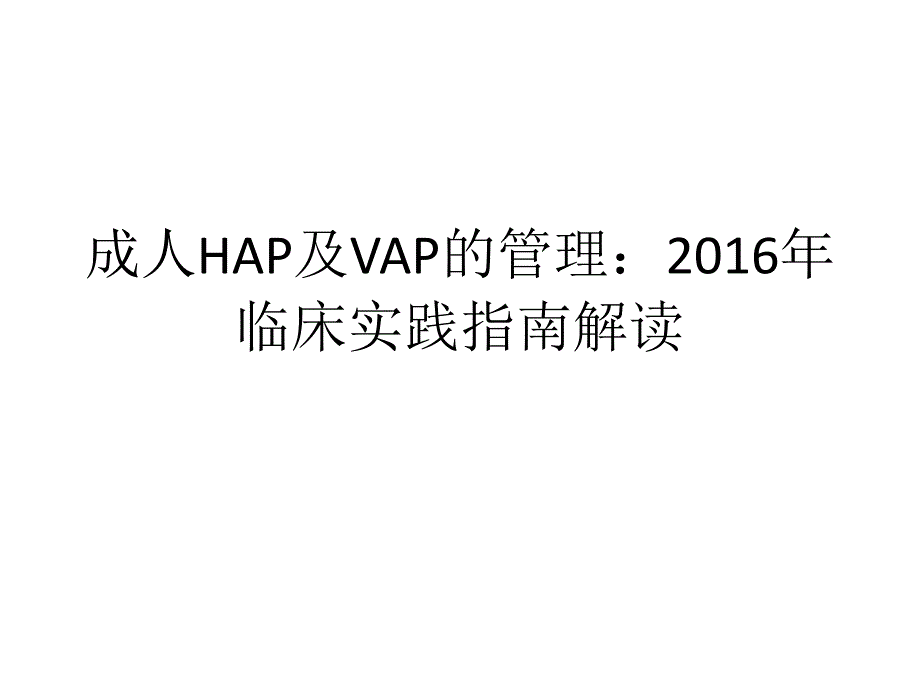 成人HAP及VAP的管理：2016年临床实践指南解读